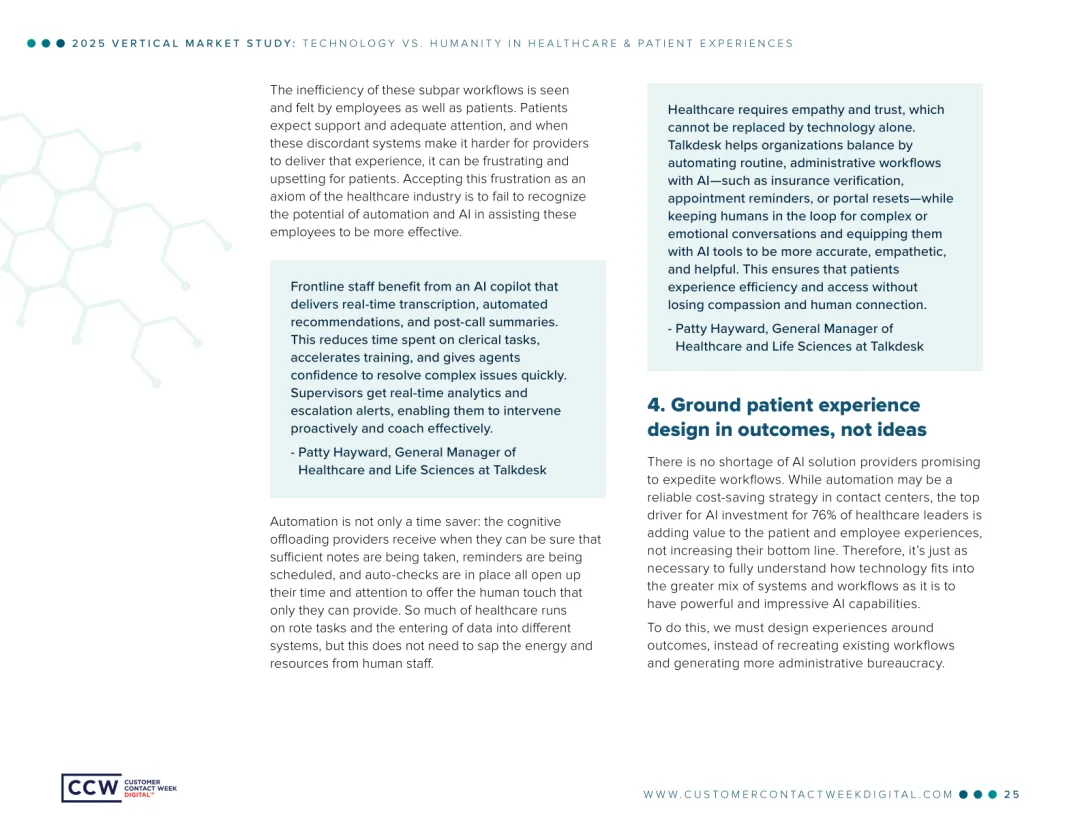 2025 VERTICAL MARKET STUDY: TECHNOLOGY VS. HUMANITY IN HEALTHCARE & PATIENT EXPERIENCES

The inefficiency of these subpar workflows is seen and felt by employees as well as patients. Patients expect support and adequate attention, and when these discordant systems make it harder for providers to deliver that experience, it can be frustrating and upsetting for patients. Accepting this frustration as an axiom of the healthcare industry is to fail to recognize the potential of automation and AI in assisting these employees to be more effective.

Frontline staff benefit from an AI copilot that delivers real-time transcription, automated recommendations, and post-call summaries. This reduces time spent on clerical tasks, accelerates training, and gives agents confidence to resolve complex issues quickly. Supervisors get real-time analytics and escalation alerts, enabling them to intervene proactively and coach effectively.

- Patty Hayward, General Manager of Healthcare and Life Sciences at Talkdesk

Automation is not only a time saver: the cognitive offloading providers receive when they can be sure that sufficient notes are being taken, reminders are being scheduled, and auto-checks are in place all open up their time and attention to offer the human touch that only they can provide. So much of healthcare runs on rote tasks and the entering of data into different systems, but this does not need to sap the energy and resources from human staff.

Healthcare requires empathy and trust, which cannot be replaced by technology alone. Talkdesk helps organizations balance by automating routine, administrative workflows with AI—such as insurance verification, appointment reminders, or portal resets—while keeping humans in the loop for complex or emotional conversations and equipping them with AI tools to be more accurate, empathetic, and helpful. This ensures that patients experience efficiency and access without losing compassion and human connection.

- Patty Hayward, General Manager of Healthcare and Life Sciences at Talkdesk

4. Ground patient experience design in outcomes, not ideas

There is no shortage of AI solution providers promising to expedite workflows. While automation may be a reliable cost-saving strategy in contact centers, the top driver for AI investment for 76% of healthcare leaders is adding value to the patient and employee experiences, not increasing their bottom line. Therefore, it's just as necessary to fully understand how technology fits into the greater mix of systems and workflows as it is to have powerful and impressive AI capabilities.

To do this, we must design experiences around outcomes, instead of recreating existing workflows and generating more administrative bureaucracy.

CCW CUSTOMER CONTACT WEEK DIGITAL™

WWW.CUSTOMERCONTACTWEEKDIGITAL.COM 25